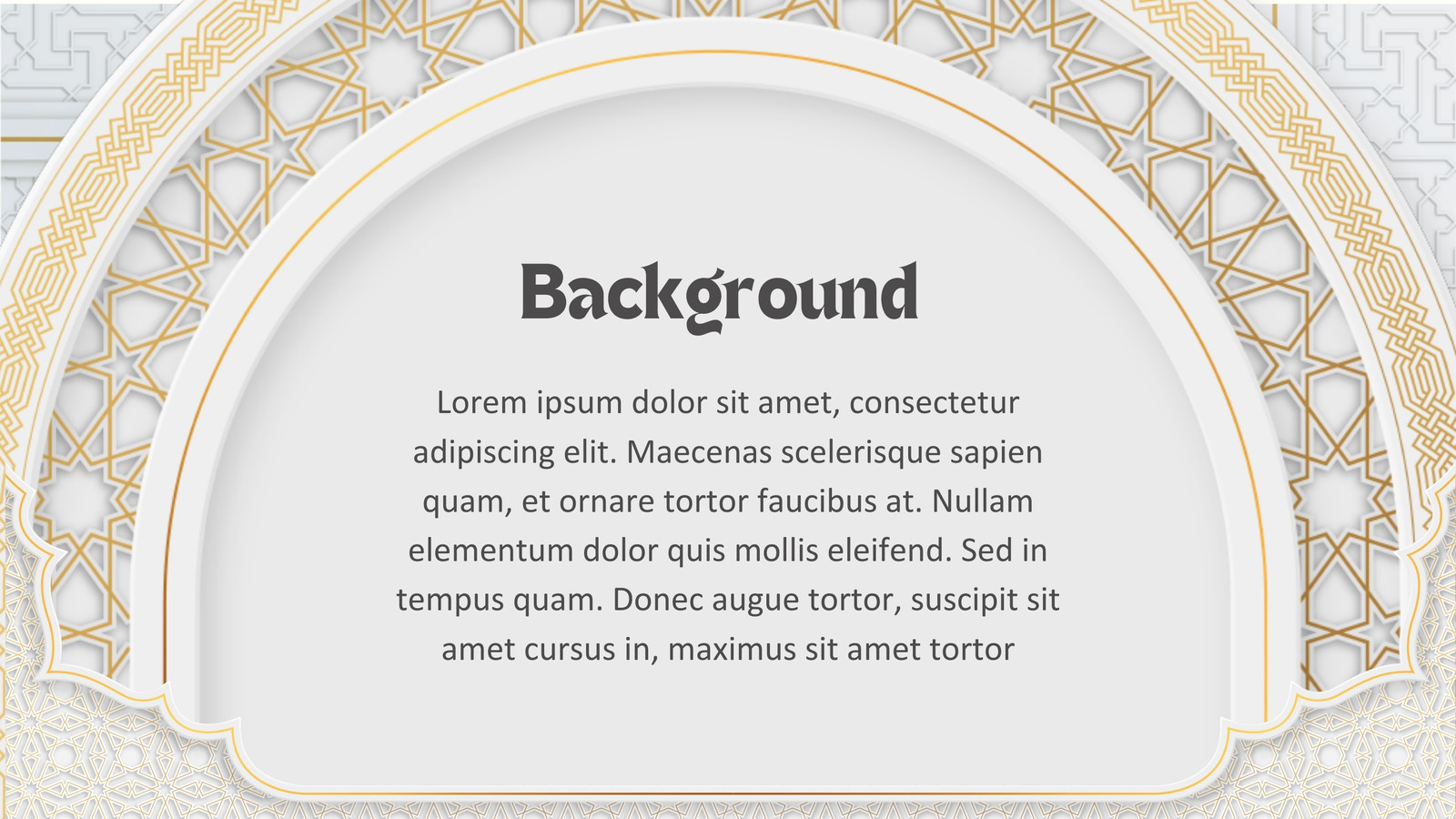 Background

Lorem ipsum dolor sit amet, consectetur adipiscing elit. Maecenas scelerisque sapien quam, et ornare tortor faucibus at. Nullam elementum dolor quis mollis eleifend. Sed in tempus quam. Donec augue tortor, suscipit sit amet cursus in, maximus sit amet tortor